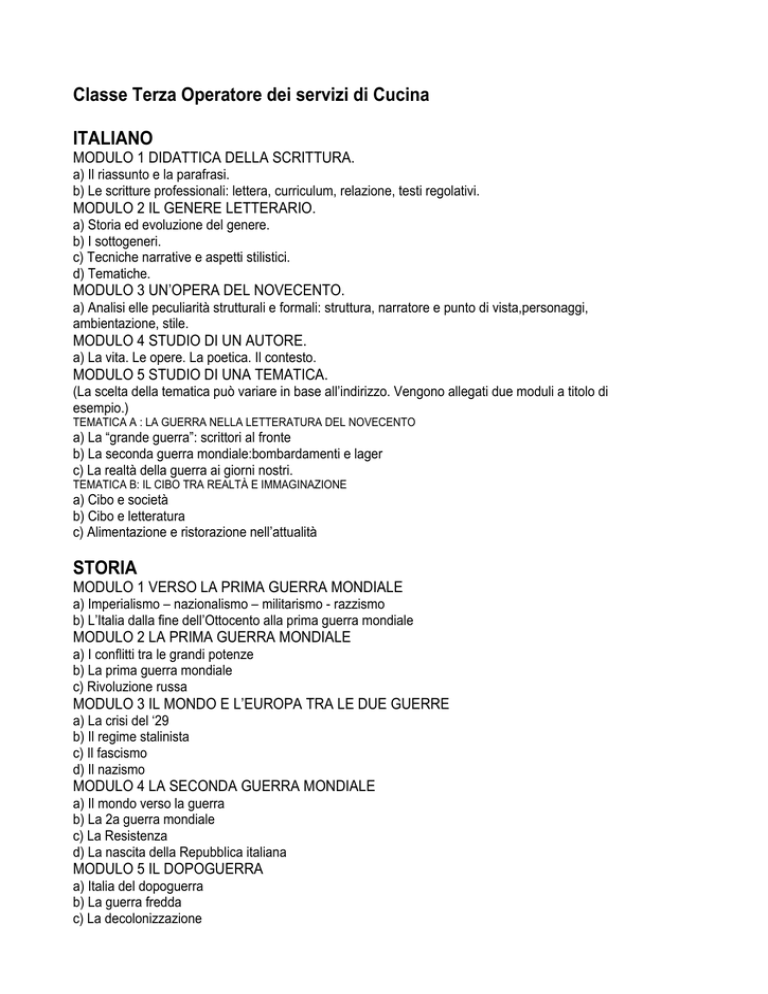 Classe Terza Operatore dei servizi di Cucina

ITALIANO
MODULO 1 DIDATTICA DELLA SCRITTURA.
a) Il riassunto e la parafrasi.
b) Le scritture professionali: lettera, curriculum, relazione, testi regolativi.
MODULO 2 IL GENERE LETTERARIO.
a) Storia ed evoluzione del genere.
b) I sottogeneri.
c) Tecniche narrative e aspetti stilistici.
d) Tematiche.
MODULO 3 UN'OPERA DEL NOVECENTO.
a) Analisi elle peculiarità strutturali e formali: struttura, narratore e punto di vista,personaggi, ambientazione, stile.
MODULO 4 STUDIO DI UN AUTORE.
a) La vita. Le opere. La poetica. Il contesto.
MODULO 5 STUDIO DI UNA TEMATICA.
(La scelta della tematica può variare in base all'indirizzo. Vengono allegati due moduli a titolo di esempio.)
TEMATICA A : LA GUERRA NELLA LETTERATURA DEL NOVECENTO
a) La "grande guerra": scrittori al fronte
b) La seconda guerra mondiale:bombardamenti e lager
c) La realtà della guerra ai giorni nostri.
TEMATICA B: IL CIBO TRA REALTÀ E IMMAGINAZIONE
a) Cibo e società
b) Cibo e letteratura
c) Alimentazione e ristorazione nell'attualità

STORIA
MODULO 1 VERSO LA PRIMA GUERRA MONDIALE
a) Imperialismo – nazionalismo – militarismo - razzismo
b) L'Italia dalla fine dell'Ottocento alla prima guerra mondiale
MODULO 2 LA PRIMA GUERRA MONDIALE
a) I conflitti tra le grandi potenze
b) La prima guerra mondiale
c) Rivoluzione russa
MODULO 3 IL MONDO E L'EUROPA TRA LE DUE GUERRE
a) La crisi del '29
b) Il regime stalinista
c) Il fascismo
d) Il nazismo
MODULO 4 LA SECONDA GUERRA MONDIALE
a) Il mondo verso la guerra
b) La 2a guerra mondiale
c) La Resistenza
d) La nascita della Repubblica italiana
MODULO 5 IL DOPOGUERRA
a) Italia del dopoguerra
b) La guerra fredda
c) La decolonizzazione